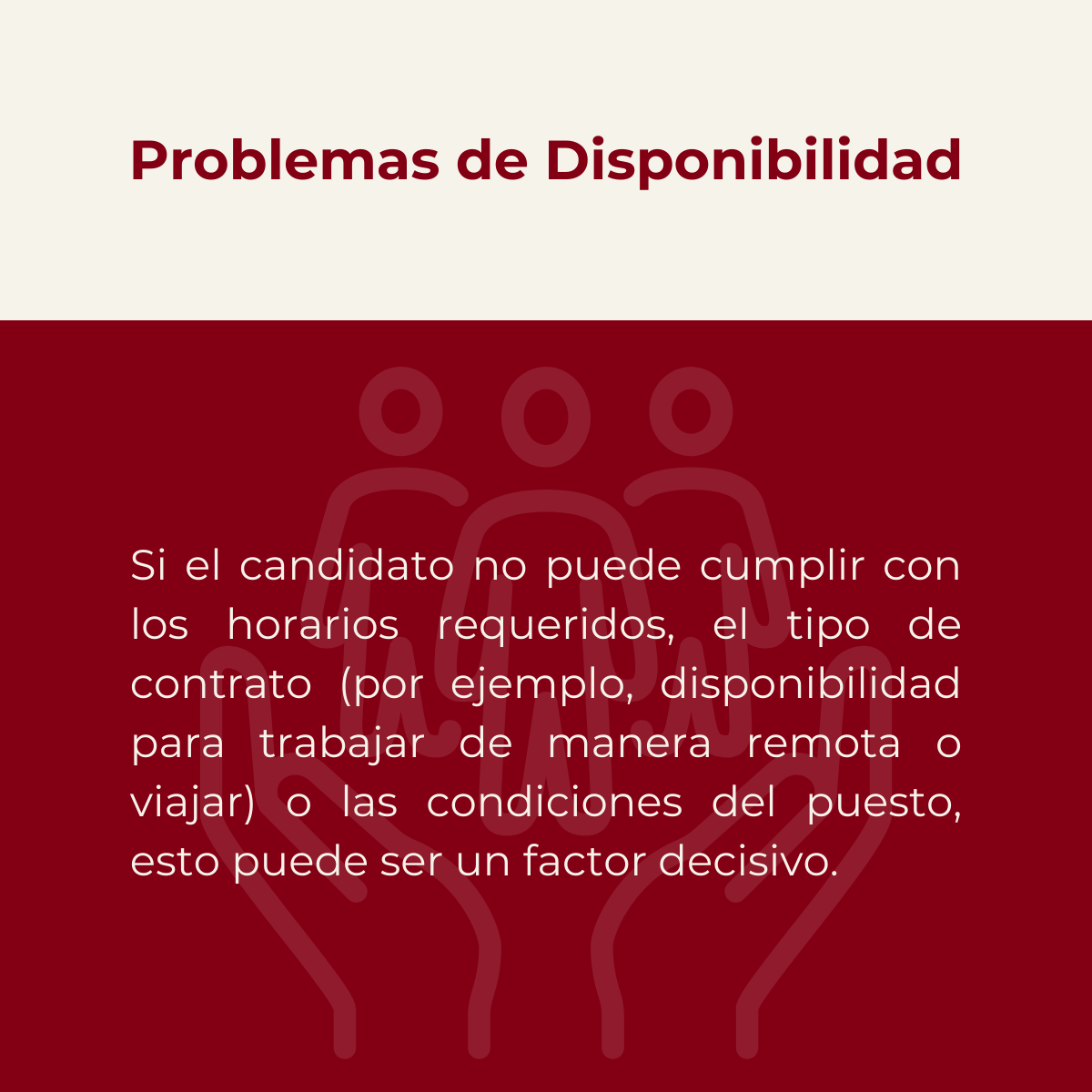 Problemas de Disponibilidad

Si el candidato no puede cumplir con los horarios requeridos, el tipo de contrato (por ejemplo, disponibilidad para trabajar de manera remota o viajar) o las condiciones del puesto, esto puede ser un factor decisivo.